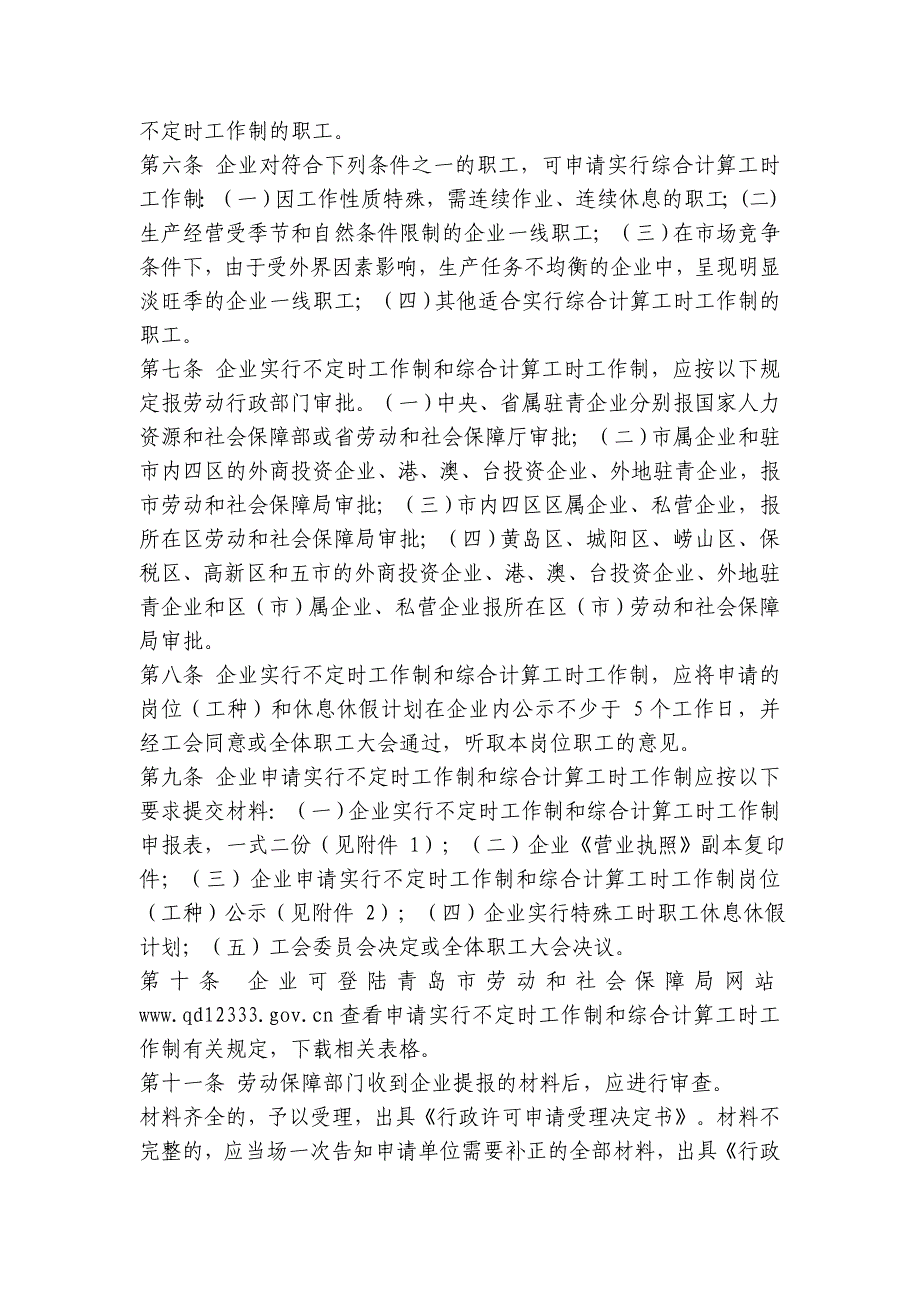 不定时工作制的职工。

第六条 企业对符合下列条件之一的职工，可申请实行综合计算工时工作制:（一）因工作性质特殊，需连续作业、连续休息的职工;（二）生产经营受季节和自然条件限制的企业一线职工；（三）在市场竞争条件下，由于受外界因素影响，生产任务不均衡的企业中，呈现明显淡旺季的企业一线职工；（四）其他适合实行综合计算工时工作制的职工。

第七条 企业实行不定时工作制和综合计算工时工作制，应按以下规定报劳动行政部门审批。（一）中央、省属驻青企业分别报国家人力资源和社会保障部或省劳动和社会保障厅审批；（二）市属企业和驻市内四区的外商投资企业、港、澳、台投资企业、外地驻青企业，报市劳动和社会保障局审批；（三）市内四区区属企业、私营企业，报所在区劳动和社会保障局审批；（四）黄岛区、城阳区、崂山区、保税区、高新区和五市的外商投资企业、港、澳、台投资企业、外地驻青企业和区（市）属企业、私营企业报所在区（市）劳动和社会保障局审批。

第八条 企业实行不定时工作制和综合计算工时工作制，应将申请的岗位（工种）和休息休假计划在企业内公示不少于 5 个工作日，并经工会同意或全体职工大会通过，听取本岗位职工的意见。

第九条 企业申请实行不定时工作制和综合计算工时工作制应按以下要求提交材料:（一）企业实行不定时工作制和综合计算工时工作制申报表，一式二份（见附件 1）；（二）企业《营业执照》副本复印件；（三）企业申请实行不定时工作制和综合计算工时工作制岗位（工种）公示（见附件 2）；（四）企业实行特殊工时职工休息休假计划；（五）工会委员会决定或全体职工大会决议。

第十条 企业可登陆青岛市劳动和社会保障局网站 www.qd12333.gov.cn 查看申请实行不定时工作制和综合计算工时工作制有关规定，下载相关表格。

第十一条 劳动保障部门收到企业提报的材料后，应进行审查。

材料齐全的，予以受理，出具《行政许可申请受理决定书》。材料不完整的，应当场一次告知申请单位需要补正的全部材料，出具《行政